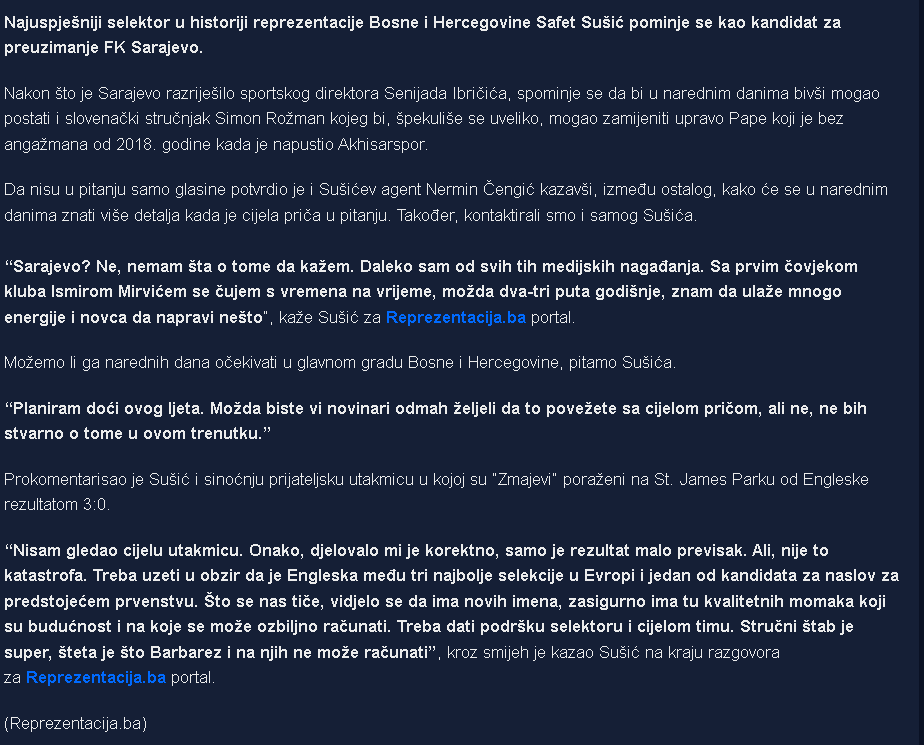 Najuspješniji selektor u historiji reprezentacije Bosne i Hercegovine Safet Sušić pominje se kao kandidat za preuzimanje FK Sarajevo.

Nakon što je Sarajevo razriješilo sportskog direktora Senijada Ibričića, spominje se da bi u narednim danima bivši mogao postati i slovenački stručnjak Simon Rožman kojeg bi, špekuliše se uveliko, mogao zamijeniti upravo Pape koji je bez angažmana od 2018. godine kada je napustio Akhisarspor.

Da nisu u pitanju samo glasine potvrdio je i Sušićev agent Nermin Čengić kazavši, između ostalog, kako će se u narednim danima znati više detalja kada je cijela priča u pitanju. Također, kontaktirali smo i samog Sušića.

“Sarajevo? Ne, nemam šta o tome da kažem. Daleko sam od svih tih medijskih nagađanja. Sa prvim čovjekom kluba Ismirom Mirvićem se čujem s vremena na vrijeme, možda dva-tri puta godišnje, znam da ulaže mnogo energije i novca da napravi nešto”, kaže Sušić za Reprezentacija.ba portal.

Možemo li ga narednih dana očekivati u glavnom gradu Bosne i Hercegovine, pitamo Sušića.

“Planiram doći ovog ljeta. Možda biste vi novinari odmah željeli da to povežete sa cijelom pričom, ali ne, ne bih stvarno o tome u ovom trenutku.”

Prokomentarisao je Sušić i sinoćnju prijateljsku utakmicu u kojoj su "Zmajevi" poraženi na St. James Parku od Engleske rezultatom 3:0.

“Nisam gledao cijelu utakmicu. Onako, djelovalo mi je korektno, samo je rezultat malo previsak. Ali, nije to katastrofa. Treba uzeti u obzir da je Engleska među tri najbolje selekcije u Evropi i jedan od kandidata za naslov za predstojećem prvenstvu. Što se nas tiče, vidjelo se da ima novih imena, zasigurno ima tu kvalitetnih momaka koji su budućnost i na koje se može ozbiljno računati. Treba dati podršku selektoru i cijelom timu. Stručni štab je super, šteta je što Barbarez i na njih ne može računati”, kroz smijeh je kazao Sušić na kraju razgovora za Reprezentacija.ba portal.

(Reprezentacija.ba)